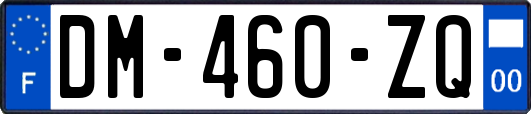 F
DM-460-ZQ
00